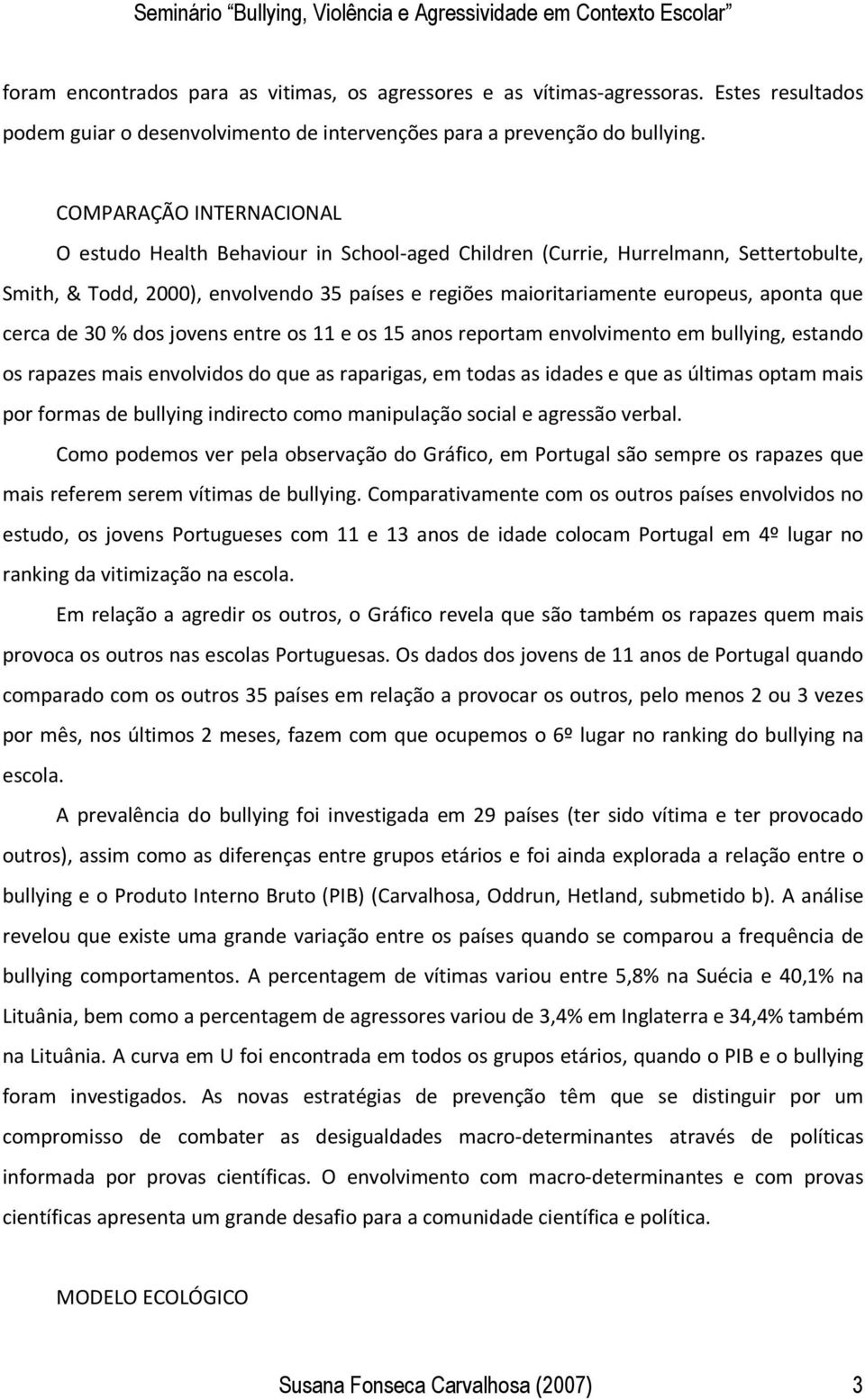 Seminário “Bullying, Violência e Agressividade em Contexto Escolar”

foram encontrados para as vitimas, os agressores e as vítimas-agressoras. Estes resultados podem guiar o desenvolvimento de intervenções para a prevenção do bullying.

COMPARAÇÃO INTERNACIONAL

O estudo Health Behaviour in School-aged Children (Currie, Hurrelmann, Settertobulte, Smith, & Todd, 2000), envolvendo 35 países e regiões maioritariamente europeus, aponta que cerca de 30 % dos jovens entre os 11 e os 15 anos reportam envolvimento em bullying, estando os rapazes mais envolvidos do que as raparigas, em todas as idades e que as últimas optam mais por formas de bullying indirecto como manipulação social e agressão verbal.

Como podemos ver pela observação do Gráfico, em Portugal são sempre os rapazes que mais referem serem vítimas de bullying. Comparativamente com os outros países envolvidos no estudo, os jovens Portugueses com 11 e 13 anos de idade colocam Portugal em 4º lugar no ranking da vitimização na escola.

Em relação a agredir os outros, o Gráfico revela que são também os rapazes quem mais provoca os outros nas escolas Portuguesas. Os dados dos jovens de 11 anos de Portugal quando comparado com os outros 35 países em relação a provocar os outros, pelo menos 2 ou 3 vezes por mês, nos últimos 2 meses, fazem com que ocupemos o 6º lugar no ranking do bullying na escola.

A prevalência do bullying foi investigada em 29 países (ter sido vítima e ter provocado outros), assim como as diferenças entre grupos etários e foi ainda explorada a relação entre o bullying e o Produto Interno Bruto (PIB) (Carvalhosa, Oddrun, Hetland, submetido b). A análise revelou que existe uma grande variação entre os países quando se comparou a frequência de bullying comportamentos. A percentagem de vítimas variou entre 5,8% na Suécia e 40,1% na Lituânia, bem como a percentagem de agressores variou de 3,4% em Inglaterra e 34,4% também na Lituânia. A curva em U foi encontrada em todos os grupos etários, quando o PIB e o bullying foram investigados. As novas estratégias de prevenção têm que se distinguir por um compromisso de combater as desigualdades macro-determinantes através de políticas informada por provas científicas. O envolvimento com macro-determinantes e com provas científicas apresenta um grande desafio para a comunidade científica e política.

MODELO ECOLÓGICO

Susana Fonseca Carvalhosa (2007) 3